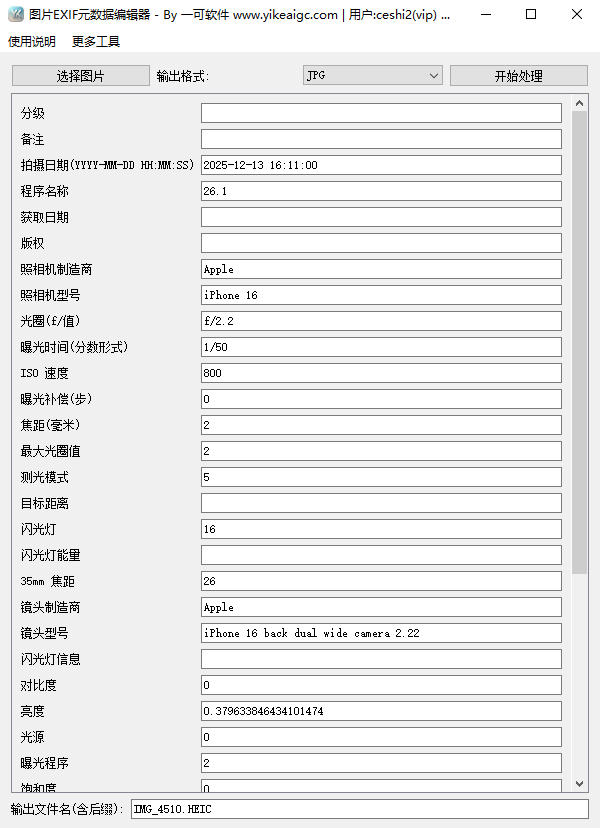 图片EXIF元数据编辑器 - By 一可软件 www.yikeaigc.com | 用户:ceshi2(vip) ...

使用说明 更多工具

选择图片 输出格式: JPG 开始处理

分级

备注

拍摄日期(YYYY-MM-DD HH:MM:SS) 2025-12-13 16:11:00

程序名称 26.1

获取日期

版权

照相机制造商 Apple

照相机型号 iPhone 16

光圈(f/值) f/2.2

曝光时间(分数形式) 1/50

ISO 速度 800

曝光补偿(步) 0

焦距(毫米) 2

最大光圈值 2

测光模式 5

目标距离

闪光灯 16

闪光灯能量

35mm 焦距 26

镜头制造商 Apple

镜头型号 iPhone 16 back dual wide camera 2.22

闪光灯信息

对比度 0

亮度 0.379633846434101474

光源 0

曝光程序 2

饱和度 0

输出文件名(含后缀): IMG_4510.HEIC